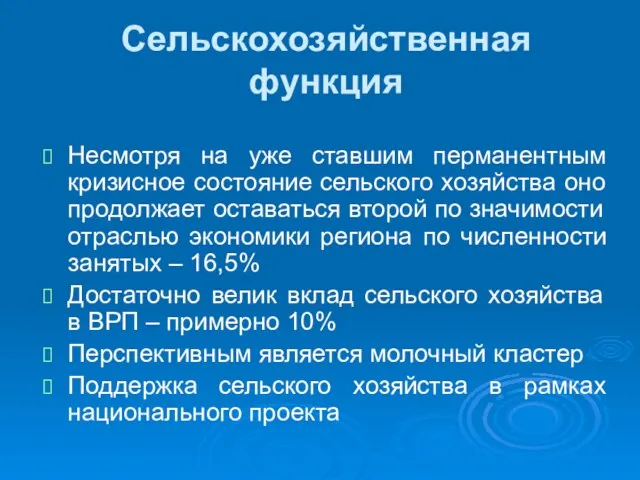 Сельскохозяйственная функция

Несмотря на уже ставшим перманентным кризисное состояние сельского хозяйства оно продолжает оставаться второй по значимости отраслью экономики региона по численности занятых – 16,5%

Достаточно велик вклад сельского хозяйства в ВРП – примерно 10%

Перспективным является молочный кластер

Поддержка сельского хозяйства в рамках национального проекта